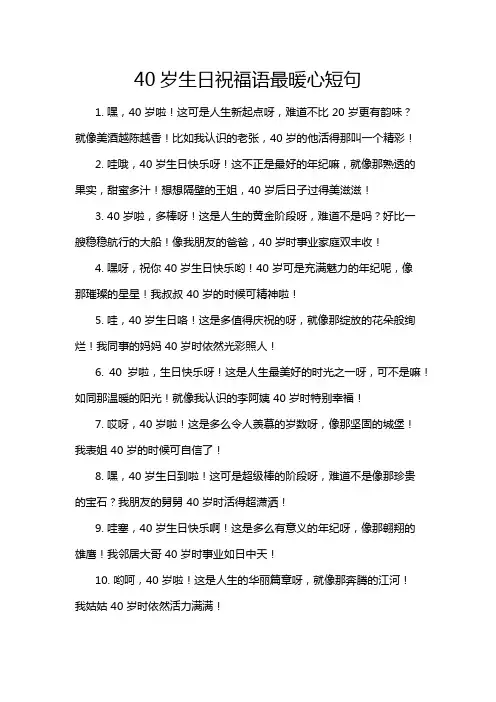 40 岁生日祝福语最暖心短句

1. 嘿，40 岁啦！这可是人生新起点呀，难道不比 20 岁更有韵味？就像美酒越陈越香！比如我认识的老张，40 岁的他活得那叫一个精彩！

2. 哇哦，40 岁生日快乐呀！这不正是最好的年纪嘛，就像那熟透的果实，甜蜜多汁！想想隔壁的王姐，40 岁后日子过得美滋滋！

3. 40 岁啦，多棒呀！这是人生的黄金阶段呀，难道不是吗？好比一艘稳稳航行的大船！像我朋友的爸爸，40 岁时事业家庭双丰收！

4. 嘿呀，祝你 40 岁生日快乐哟！40 岁可是充满魅力的年纪呢，像那璀璨的星星！我叔叔 40 岁的时候可精神啦！

5. 哇，40 岁生日咯！这是多值得庆祝的呀，就像那绽放的花朵般绚烂！我同事的妈妈 40 岁时依然光彩照人！

6. 40 岁啦，生日快乐呀！这是人生最美好的时光之一呀，可不是嘛！如同那温暖的阳光！就像我认识的李阿姨 40 岁时特别幸福！

7. 哎呀，40 岁啦！这是多么令人羡慕的岁数呀，像那坚固的城堡！我表姐 40 岁的时候可自信了！

8. 嘿，40 岁生日到啦！这可是超级棒的阶段呀，难道不是像那珍贵的宝石？我朋友的舅舅 40 岁时活得超潇洒！

9. 哇塞，40 岁生日快乐啊！这是多么有意义的年纪呀，像那翱翔的雄鹰！我邻居大哥 40 岁时事业如日中天！

10. 哟呵，40 岁啦！这是人生的华丽篇章呀，就像那奔腾的江河！我姑姑 40 岁时依然活力满满！